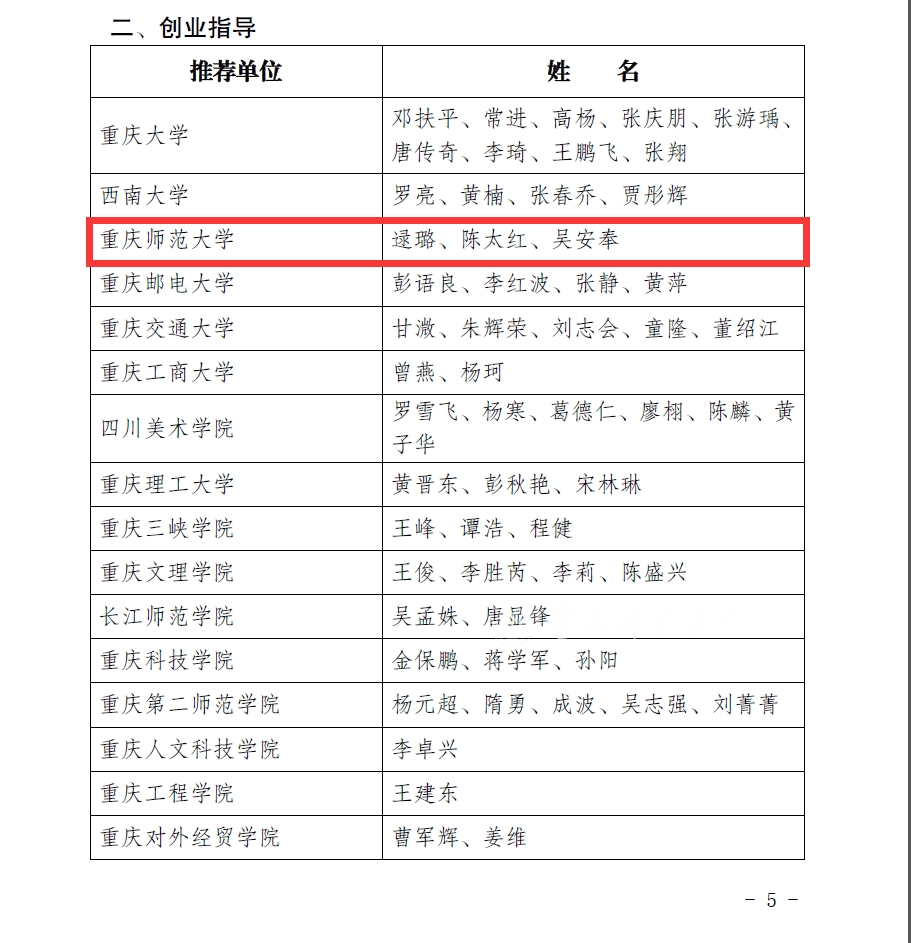 二、创业指导

| 推荐单位 | 姓　　名 |
|---|---|
| 重庆大学 | 邓扶平、常进、高杨、张庆朋、张游瑀、唐传奇、李琦、王鹏飞、张翔 |
| 西南大学 | 罗亮、黄楠、张春乔、贾彤辉 |
| 重庆师范大学 | 逯璐、陈太红、吴安奉 |
| 重庆邮电大学 | 彭语良、李红波、张静、黄萍 |
| 重庆交通大学 | 甘溦、朱辉荣、刘志会、童隆、董绍江 |
| 重庆工商大学 | 曾燕、杨珂 |
| 四川美术学院 | 罗雪飞、杨寒、葛德仁、廖栩、陈麟、黄子华 |
| 重庆理工大学 | 黄晋东、彭秋艳、宋林琳 |
| 重庆三峡学院 | 王峰、谭浩、程健 |
| 重庆文理学院 | 王俊、李胜芮、李莉、陈盛兴 |
| 长江师范学院 | 吴孟姝、唐显锋 |
| 重庆科技学院 | 金保鹏、蒋学军、孙阳 |
| 重庆第二师范学院 | 杨元超、隋勇、成波、吴志强、刘菁菁 |
| 重庆人文科技学院 | 李卓兴 |
| 重庆工程学院 | 王建东 |
| 重庆对外经贸学院 | 曹军辉、姜维 |

－ 5 －